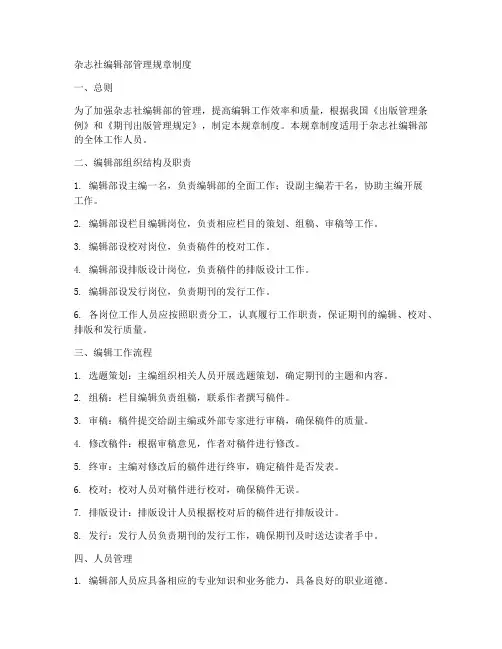 杂志社编辑部管理规章制度

一、总则

为了加强杂志社编辑部的管理，提高编辑工作效率和质量，根据我国《出版管理条例》和《期刊出版管理规定》，制定本规章制度。本规章制度适用于杂志社编辑部的全体工作人员。

二、编辑部组织结构及职责

1. 编辑部设主编一名，负责编辑部的全面工作；设副主编若干名，协助主编开展工作。

2. 编辑部设栏目编辑岗位，负责相应栏目的策划、组稿、审稿等工作。

3. 编辑部设校对岗位，负责稿件的校对工作。

4. 编辑部设排版设计岗位，负责稿件的排版设计工作。

5. 编辑部设发行岗位，负责期刊的发行工作。

6. 各岗位工作人员应按照职责分工，认真履行工作职责，保证期刊的编辑、校对、排版和发行质量。

三、编辑工作流程

1. 选题策划：主编组织相关人员开展选题策划，确定期刊的主题和内容。

2. 组稿：栏目编辑负责组稿，联系作者撰写稿件。

3. 审稿：稿件提交给副主编或外部专家进行审稿，确保稿件的质量。

4. 修改稿件：根据审稿意见，作者对稿件进行修改。

5. 终审：主编对修改后的稿件进行终审，确定稿件是否发表。

6. 校对：校对人员对稿件进行校对，确保稿件无误。

7. 排版设计：排版设计人员根据校对后的稿件进行排版设计。

8. 发行：发行人员负责期刊的发行工作，确保期刊及时送达读者手中。

四、人员管理

1. 编辑部人员应具备相应的专业知识和业务能力，具备良好的职业道德。